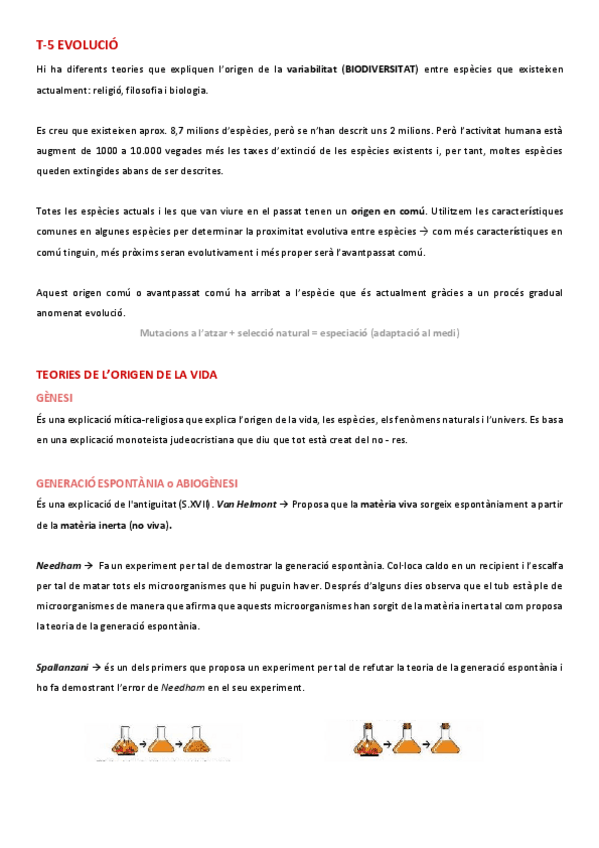 T-5 EVOLUCIÓ

Hi ha diferents teories que expliquen l'origen de la variabilitat (BIODIVERSITAT) entre espècies que existeixen actualment: religió, filosofia i biologia.

Es creu que existeixen aprox. 8,7 milions d'espècies, però se n'han descrit uns 2 milions. Però l'activitat humana està augment de 1000 a 10.000 vegades més les taxes d'extinció de les espècies existents i, per tant, moltes espècies queden extingides abans de ser descrites.

Totes les espècies actuals i les que van viure en el passat tenen un origen en comú. Utilitzem les característiques comunes en algunes espècies per determinar la proximitat evolutiva entre espècies → com més característiques en comú tinguin, més pròxims seran evolutivament i més proper serà l'avantpassat comú.

Aquest origen comú o avantpassat comú ha arribat a l'espècie que és actualment gràcies a un procés gradual anomenat evolució.

Mutacions a l'atzar + selecció natural = especiació (adaptació al medi)

TEORIES DE L'ORIGEN DE LA VIDA

GÈNESI

És una explicació mítica-religiosa que explica l'origen de la vida, les espècies, els fenòmens naturals i l'univers. Es basa en una explicació monoteista judeocristiana que diu que tot està creat del no - res.

GENERACIÓ ESPONTÀNIA o ABIOGÈNESI

És una explicació de l'antiguitat (S.XVII). Van Helmont → Proposa que la matèria viva sorgeix espontàniament a partir de la matèria inerta (no viva).

Needham → Fa un experiment per tal de demostrar la generació espontània. Col·loca caldo en un recipient i l'escalfa per tal de matar tots els microorganismes que hi puguin haver. Després d'alguns dies observa que el tub està ple de microorganismes de manera que afirma que aquests microorganismes han sorgit de la matèria inerta tal com proposa la teoria de la generació espontània.

Spallanzani → és un dels primers que proposa un experiment per tal de refutar la teoria de la generació espontània i ho fa demostrant l'error de Needham en el seu experiment.